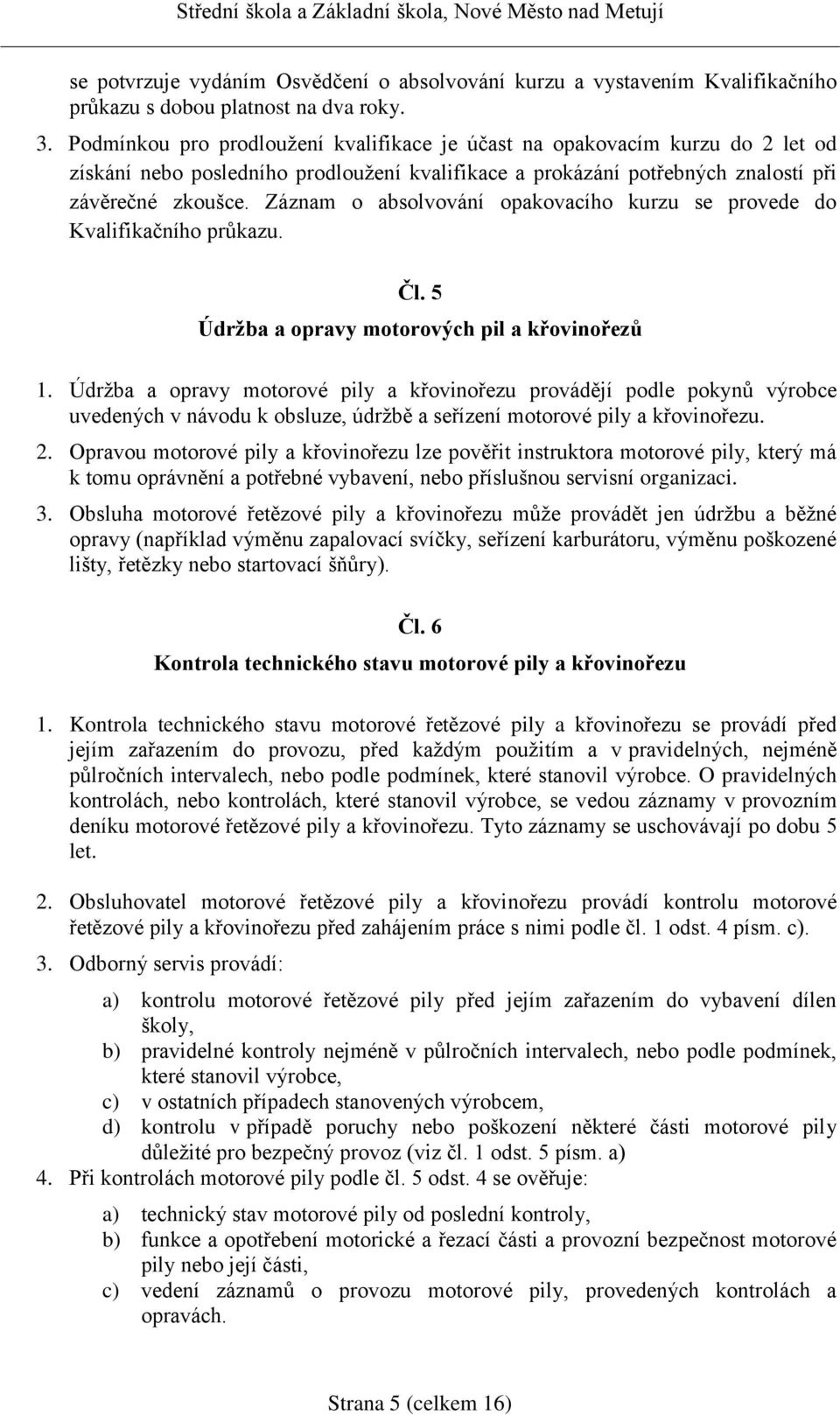 Střední škola a Základní škola, Nové Město nad Metují

se potvrzuje vydáním Osvědčení o absolvování kurzu a vystavením Kvalifikačního průkazu s dobou platnost na dva roky.

3. Podmínkou pro prodloužení kvalifikace je účast na opakovacím kurzu do 2 let od získání nebo posledního prodloužení kvalifikace a prokázání potřebných znalostí při závěrečné zkoušce. Záznam o absolvování opakovacího kurzu se provede do Kvalifikačního průkazu.

Čl. 5
Údržba a opravy motorových pil a křovinořezů

1. Údržba a opravy motorové pily a křovinořezu provádějí podle pokynů výrobce uvedených v návodu k obsluze, údržbě a seřízení motorové pily a křovinořezu.

2. Opravou motorové pily a křovinořezu lze pověřit instruktora motorové pily, který má k tomu oprávnění a potřebné vybavení, nebo příslušnou servisní organizaci.

3. Obsluha motorové řetězové pily a křovinořezu může provádět jen údržbu a běžné opravy (například výměnu zapalovací svíčky, seřízení karburátoru, výměnu poškozené lišty, řetězky nebo startovací šňůry).

Čl. 6
Kontrola technického stavu motorové pily a křovinořezu

1. Kontrola technického stavu motorové řetězové pily a křovinořezu se provádí před jejím zařazením do provozu, před každým použitím a v pravidelných, nejméně půlročních intervalech, nebo podle podmínek, které stanovil výrobce. O pravidelných kontrolách, nebo kontrolách, které stanovil výrobce, se vedou záznamy v provozním deníku motorové řetězové pily a křovinořezu. Tyto záznamy se uschovávají po dobu 5 let.

2. Obsluhovatel motorové řetězové pily a křovinořezu provádí kontrolu motorové řetězové pily a křovinořezu před zahájením práce s nimi podle čl. 1 odst. 4 písm. c).

3. Odborný servis provádí:

a) kontrolu motorové řetězové pily před jejím zařazením do vybavení dílen školy,
b) pravidelné kontroly nejméně v půlročních intervalech, nebo podle podmínek, které stanovil výrobce,
c) v ostatních případech stanovených výrobcem,
d) kontrolu v případě poruchy nebo poškození některé části motorové pily důležité pro bezpečný provoz (viz čl. 1 odst. 5 písm. a)

4. Při kontrolách motorové pily podle čl. 5 odst. 4 se ověřuje:

a) technický stav motorové pily od poslední kontroly,
b) funkce a opotřebení motorické a řezací části a provozní bezpečnost motorové pily nebo její části,
c) vedení záznamů o provozu motorové pily, provedených kontrolách a opravách.

Strana 5 (celkem 16)